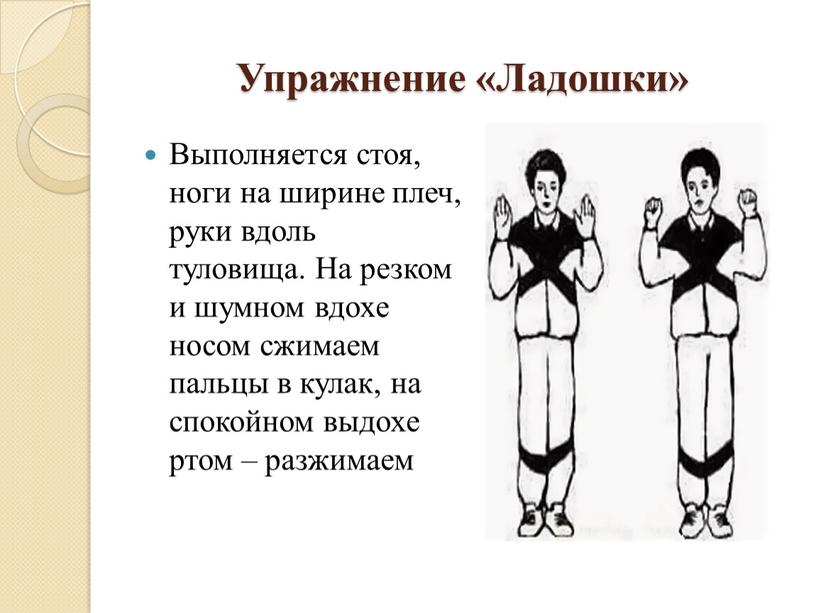 Упражнение «Ладошки»

Выполняется стоя, ноги на ширине плеч, руки вдоль туловища. На резком и шумном вдохе носом сжимаем пальцы в кулак, на спокойном выдохе ртом – разжимаем